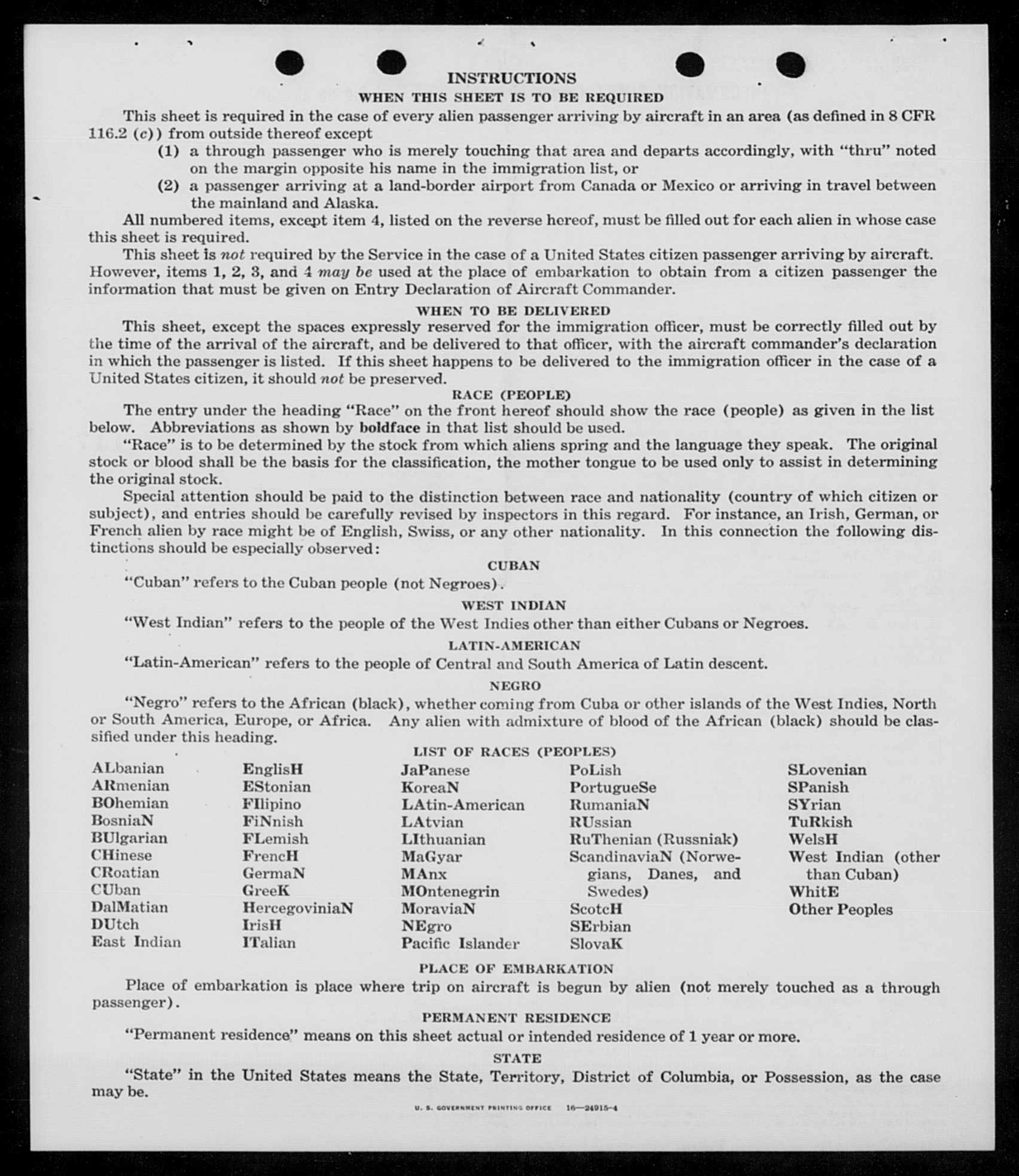 INSTRUCTIONS
WHEN THIS SHEET IS TO BE REQUIRED

This sheet is required in the case of every alien passenger arriving by aircraft in an area (as defined in 8 CFR 116.2 (c)) from outside thereof except

(1) a through passenger who is merely touching that area and departs accordingly, with "thru" noted on the margin opposite his name in the immigration list, or

(2) a passenger arriving at a land-border airport from Canada or Mexico or arriving in travel between the mainland and Alaska.

All numbered items, except item 4, listed on the reverse hereof, must be filled out for each alien in whose case this sheet is required.

This sheet is not required by the Service in the case of a United States citizen passenger arriving by aircraft. However, items 1, 2, 3, and 4 may be used at the place of embarkation to obtain from a citizen passenger the information that must be given on Entry Declaration of Aircraft Commander.

WHEN TO BE DELIVERED

This sheet, except the spaces expressly reserved for the immigration officer, must be correctly filled out by the time of the arrival of the aircraft, and be delivered to that officer, with the aircraft commander's declaration in which the passenger is listed. If this sheet happens to be delivered to the immigration officer in the case of a United States citizen, it should not be preserved.

RACE (PEOPLE)

The entry under the heading "Race" on the front hereof should show the race (people) as given in the list below. Abbreviations as shown by boldface in that list should be used.

"Race" is to be determined by the stock from which aliens spring and the language they speak. The original stock or blood shall be the basis for the classification, the mother tongue to be used only to assist in determining the original stock.

Special attention should be paid to the distinction between race and nationality (country of which citizen or subject), and entries should be carefully revised by inspectors in this regard. For instance, an Irish, German, or French alien by race might be of English, Swiss, or any other nationality. In this connection the following distinctions should be especially observed:

CUBAN

"Cuban" refers to the Cuban people (not Negroes).

WEST INDIAN

"West Indian" refers to the people of the West Indies other than either Cubans or Negroes.

LATIN-AMERICAN

"Latin-American" refers to the people of Central and South America of Latin descent.

NEGRO

"Negro" refers to the African (black), whether coming from Cuba or other islands of the West Indies, North or South America, Europe, or Africa. Any alien with admixture of blood of the African (black) should be classified under this heading.

LIST OF RACES (PEOPLES)

ALbanian
ARmenian
BOhemian
BosniaN
BUlgarian
CHinese
CRoatian
CUban
DalMatian
DUtch
East Indian

EnglisH
EStonian
FIlipino
FiNnish
FLemish
FrencH
GermaN
GreeK
HercegoviniaN
IrisH
ITalian

JaPanese
KoreaN
LAtin-American
LAtvian
LIthuanian
MaGyar
MAnx
MOntenegrin
MoraviaN
NEgro
Pacific Islander

PoLish
PortugueSe
RumaniaN
RUssian
RuThenian (Russniak)
ScandinaviaN (Norwegians, Danes, and Swedes)
ScotcH
SErbian
SlovaK

SLovenian
SPanish
SYrian
TuRkish
WelsH
West Indian (other than Cuban)
WhitE
Other Peoples

PLACE OF EMBARKATION

Place of embarkation is place where trip on aircraft is begun by alien (not merely touched as a through passenger).

PERMANENT RESIDENCE

"Permanent residence" means on this sheet actual or intended residence of 1 year or more.

STATE

"State" in the United States means the State, Territory, District of Columbia, or Possession, as the case may be.

U. S. GOVERNMENT PRINTING OFFICE 16—24915-4